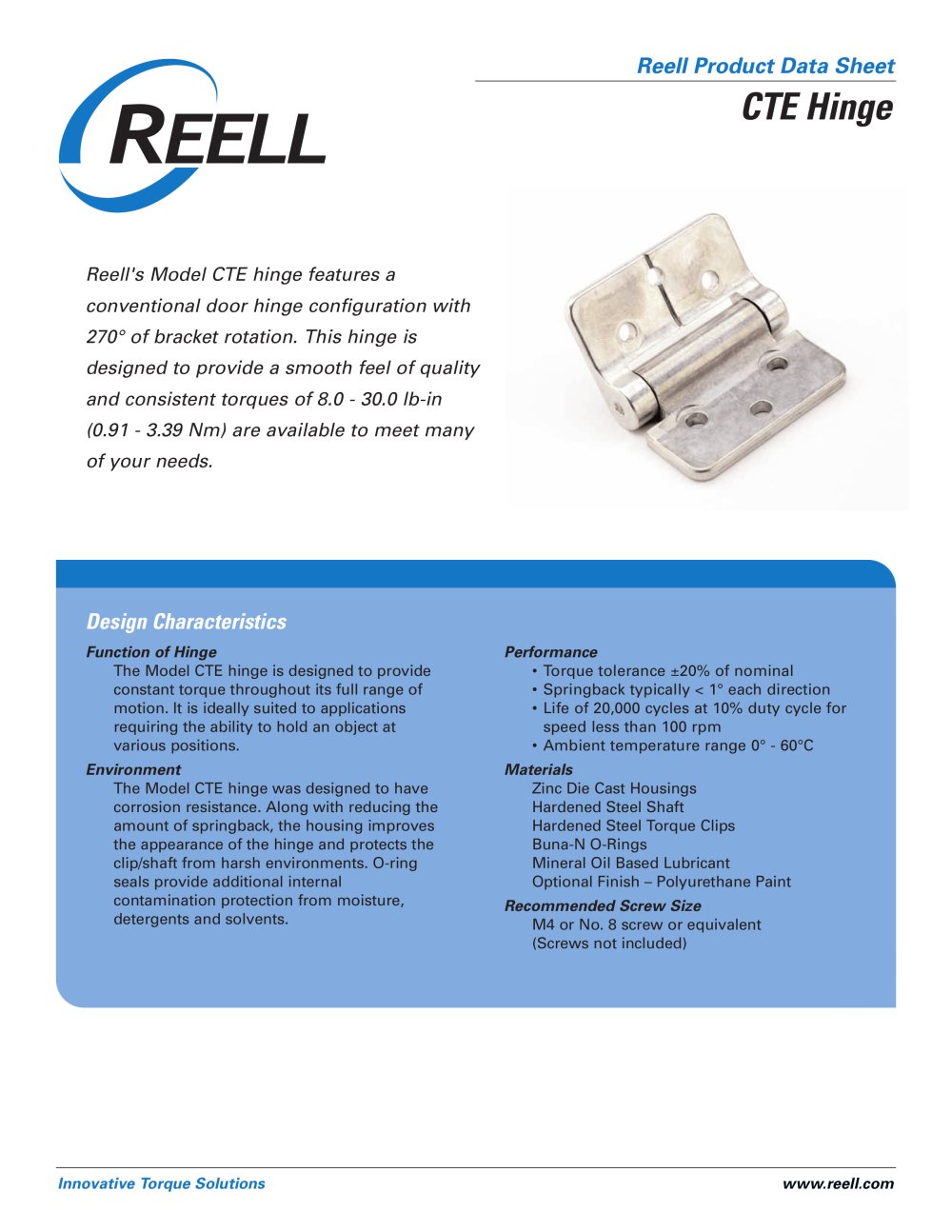 REELL

Reell Product Data Sheet

CTE Hinge

Reell's Model CTE hinge features a conventional door hinge configuration with 270° of bracket rotation. This hinge is designed to provide a smooth feel of quality and consistent torques of 8.0 - 30.0 lb-in (0.91 - 3.39 Nm) are available to meet many of your needs.

Design Characteristics

Function of Hinge
The Model CTE hinge is designed to provide constant torque throughout its full range of motion. It is ideally suited to applications requiring the ability to hold an object at various positions.

Environment
The Model CTE hinge was designed to have corrosion resistance. Along with reducing the amount of springback, the housing improves the appearance of the hinge and protects the clip/shaft from harsh environments. O-ring seals provide additional internal contamination protection from moisture, detergents and solvents.

Performance
• Torque tolerance ±20% of nominal
• Springback typically < 1° each direction
• Life of 20,000 cycles at 10% duty cycle for speed less than 100 rpm
• Ambient temperature range 0° - 60°C

Materials
Zinc Die Cast Housings
Hardened Steel Shaft
Hardened Steel Torque Clips
Buna-N O-Rings
Mineral Oil Based Lubricant
Optional Finish – Polyurethane Paint

Recommended Screw Size
M4 or No. 8 screw or equivalent
(Screws not included)

Innovative Torque Solutions

www.reell.com